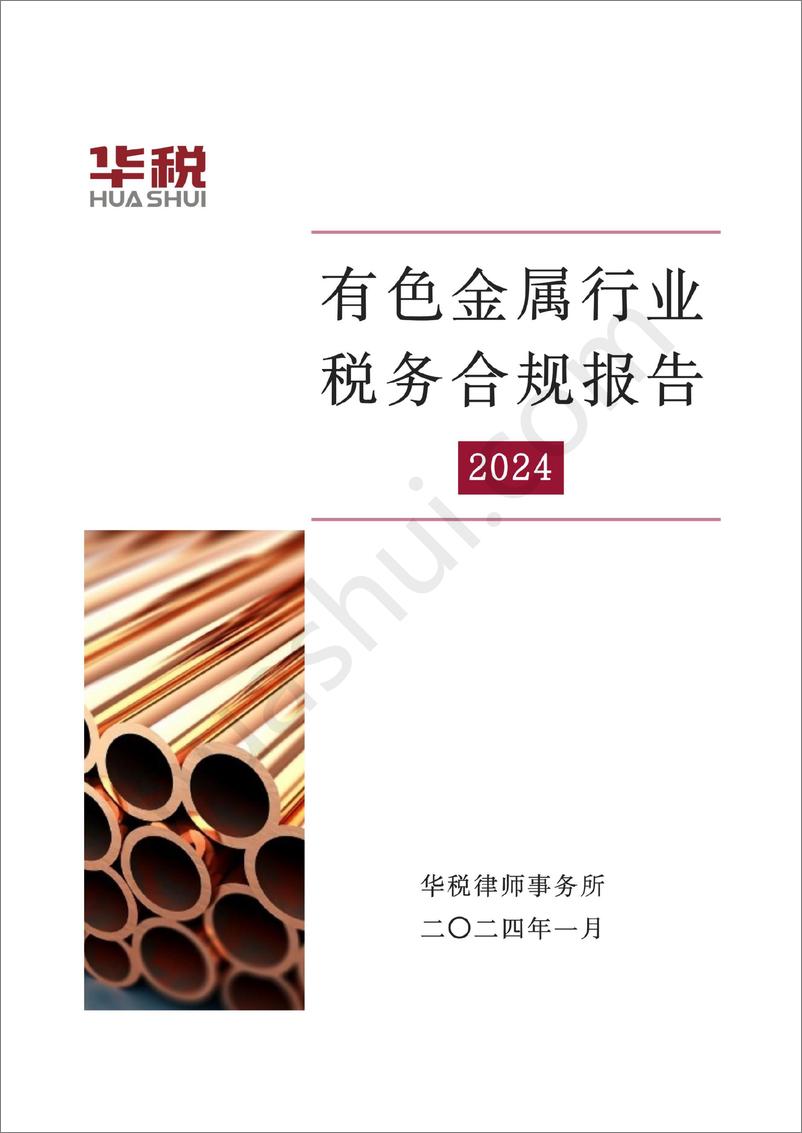 华税
HUA SHUI

有色金属行业
税务合规报告

2024

huashui.com

华税律师事务所
二〇二四年一月